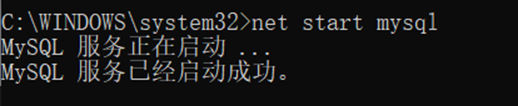 C:\WINDOWS\system32>net start mysql
MySQL 服务正在启动 ...
MySQL 服务已经启动成功。